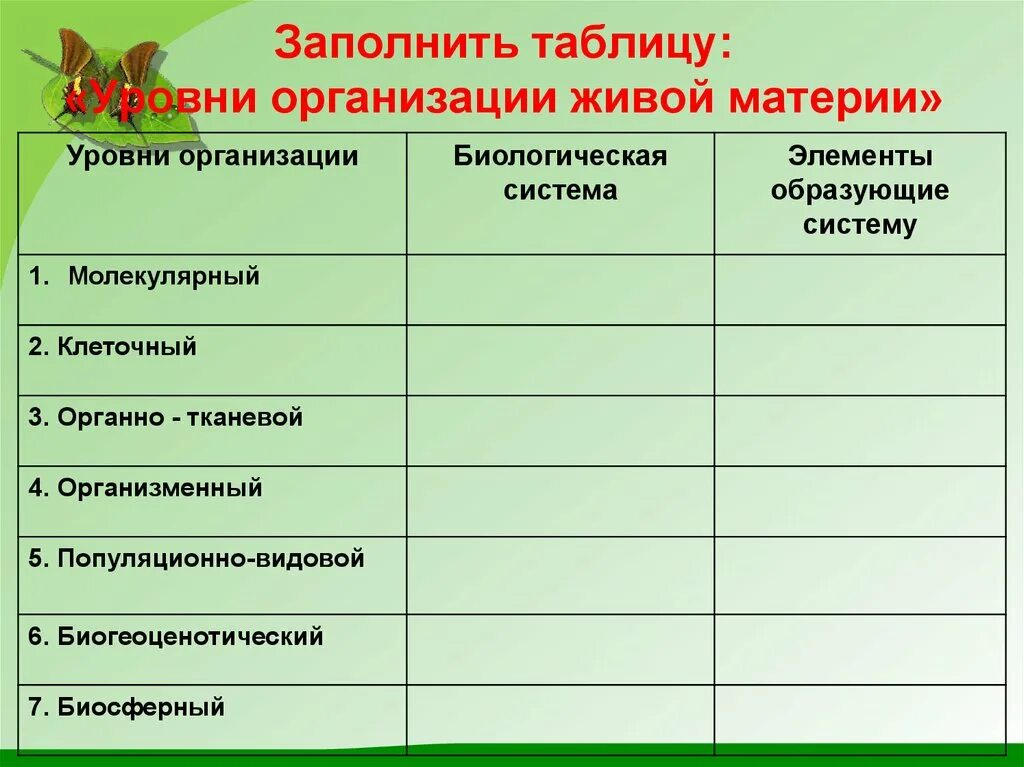 Заполнить таблицу:
«Уровни организации живой материи»

| Уровни организации | Биологическая система | Элементы образующие систему |
|---|---|---|
| 1. Молекулярный | | |
| 2. Клеточный | | |
| 3. Органно - тканевой | | |
| 4. Организменный | | |
| 5. Популяционно-видовой | | |
| 6. Биогеоценотический | | |
| 7. Биосферный | | |